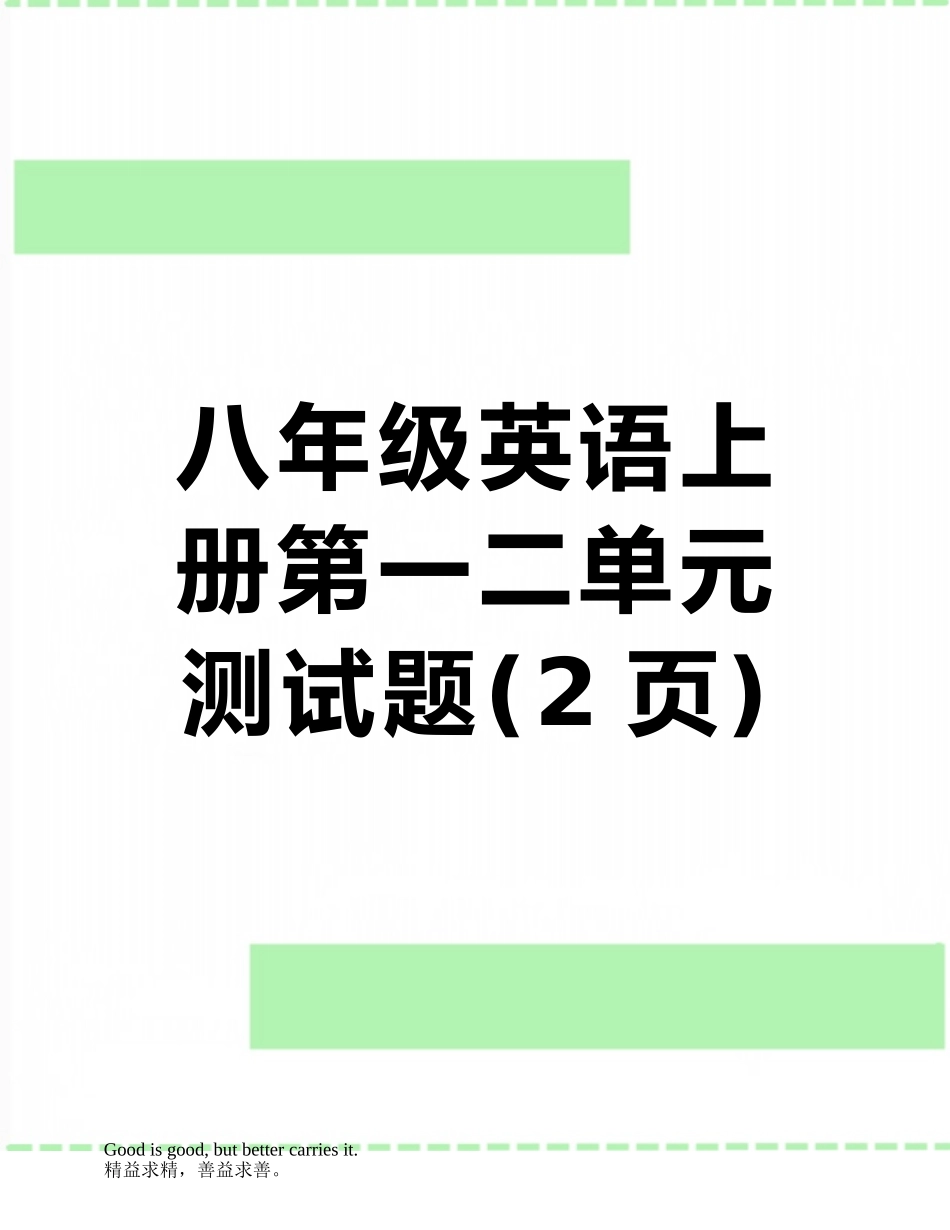 八年级英语上册第一二单元测试题(2 页)

Good is good, but better carries it.
精益求精，善益求善。